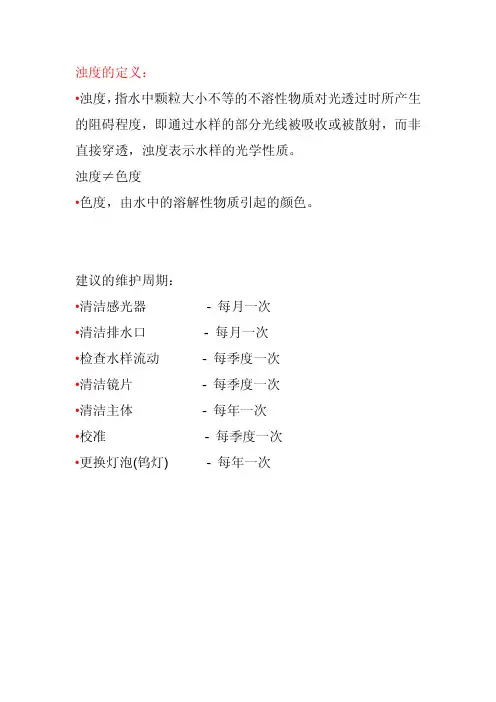 浊度的定义：

•浊度，指水中颗粒大小不等的不溶性物质对光透过时所产生的阻碍程度，即通过水样的部分光线被吸收或被散射，而非直接穿透，浊度表示水样的光学性质。

浊度≠色度

•色度，由水中的溶解性物质引起的颜色。

建议的维护周期：

•清洁感光器 - 每月一次

•清洁排水口 - 每月一次

•检查水样流动 - 每季度一次

•清洁镜片 - 每季度一次

•清洁主体 - 每年一次

•校准 - 每季度一次

•更换灯泡(钨灯) - 每年一次